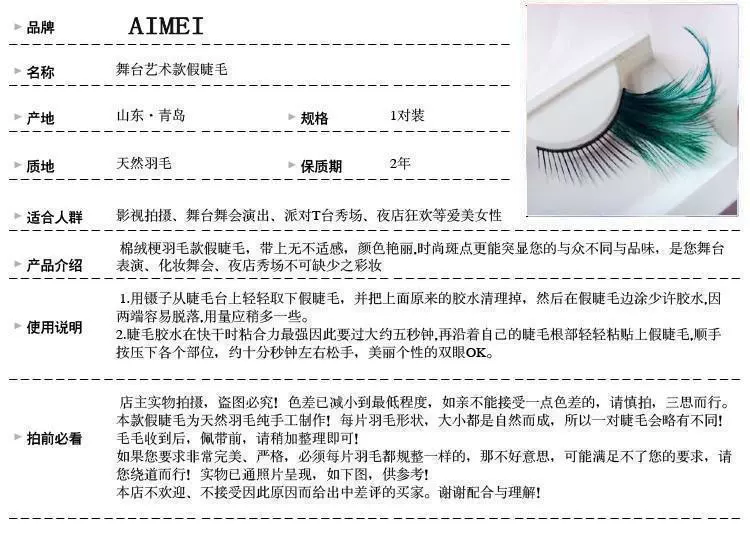 品牌 AIMEI

名称 舞台艺术款假睫毛

产地 山东·青岛

规格 1对装

质地 天然羽毛

保质期 2年

适合人群 影视拍摄、舞台舞会演出、派对T台秀场、夜店狂欢等爱美女性

产品介绍 棉绒梗羽毛款假睫毛，带上无不适感，颜色艳丽,时尚斑点更能突显您的与众不同与品味，是您舞台表演、化妆舞会、夜店秀场不可缺少之彩妆

使用说明 1.用镊子从睫毛台上轻轻取下假睫毛，并把上面原来的胶水清理掉，然后在假睫毛边涂少许胶水,因两端容易脱落,用量应稍多一些。
2.睫毛胶水在快干时粘合力最强因此要过大约五秒钟,再沿着自己的睫毛根部轻轻粘贴上假睫毛,顺手按压下各个部位，约十分秒钟左右松手，美丽个性的双眼OK。

拍前必看 店主实物拍摄，盗图必究！色差已减小到最低程度，如亲不能接受一点色差的，请慎拍，三思而行。
本款假睫毛为天然羽毛纯手工制作！每片羽毛形状，大小都是自然而成，所以一对睫毛会略有不同！
毛毛收到后，佩带前，请稍加整理即可！
如果您要求非常完美、严格，必须每片羽毛都规整一样的，那不好意思，可能满足不了您的要求，请您绕道而行！实物已通照片呈现，如下图，供参考！
本店不欢迎、不接受因此原因而给出中差评的买家。谢谢配合与理解！